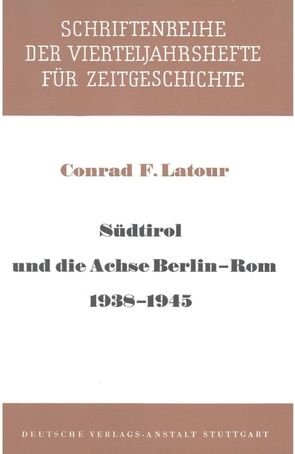 SCHRIFTENREIHE DER VIERTELJAHRSHEFTE FÜR ZEITGESCHICHTE

Conrad F. Latour

Südtirol und die Achse Berlin–Rom 1938–1945

DEUTSCHE VERLAGS-ANSTALT STUTTGART